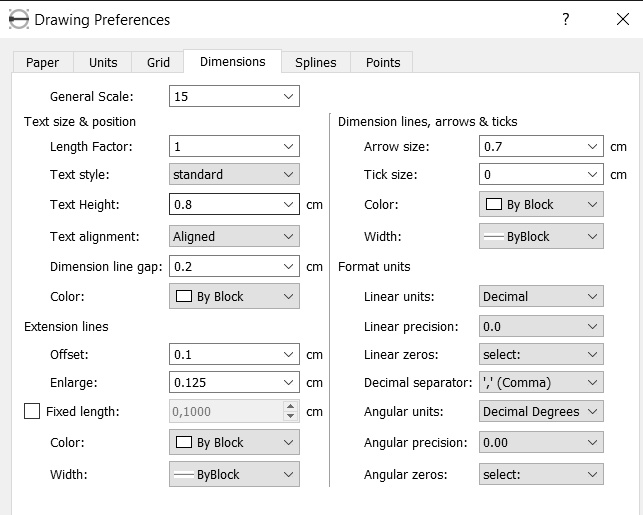 Drawing Preferences
?
Paper Units Grid Dimensions Splines Points

General Scale: 15

Text size & position
Length Factor: 1
Text style: standard
Text Height: 0.8 cm
Text alignment: Aligned
Dimension line gap: 0.2 cm
Color: By Block

Extension lines
Offset: 0.1 cm
Enlarge: 0.125 cm
Fixed length: 0,1000 cm
Color: By Block
Width: ByBlock

Dimension lines, arrows & ticks
Arrow size: 0.7 cm
Tick size: 0 cm
Color: By Block
Width: ByBlock

Format units
Linear units: Decimal
Linear precision: 0.0
Linear zeros: select:
Decimal separator: ',' (Comma)
Angular units: Decimal Degrees
Angular precision: 0.00
Angular zeros: select: